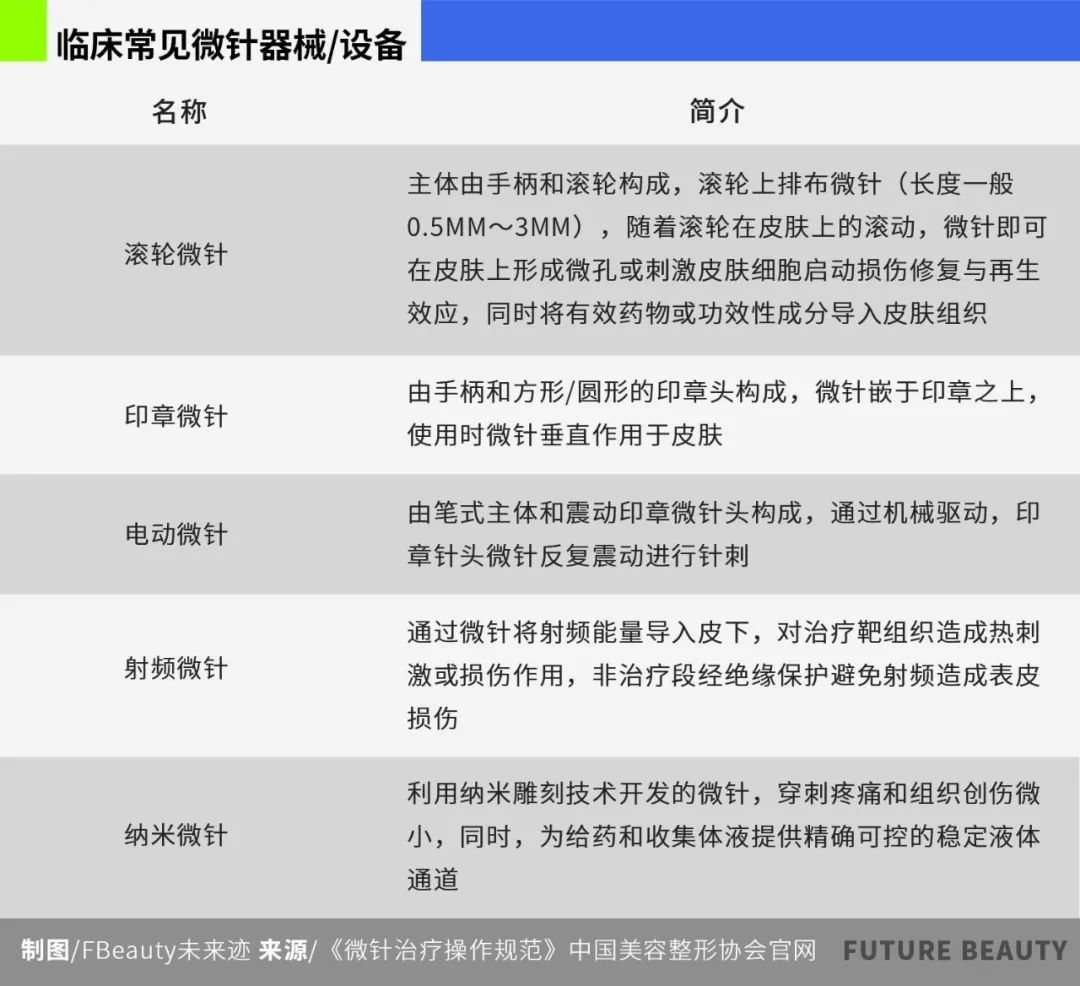 临床常见微针器械/设备

| 名称 | 简介 |
|---|---|
| 滚轮微针 | 主体由手柄和滚轮构成，滚轮上排布微针（长度一般0.5MM～3MM），随着滚轮在皮肤上的滚动，微针即可在皮肤上形成微孔或刺激皮肤细胞启动损伤修复与再生效应，同时将有效药物或功效性成分导入皮肤组织 |
| 印章微针 | 由手柄和方形/圆形的印章头构成，微针嵌于印章之上，使用时微针垂直作用于皮肤 |
| 电动微针 | 由笔式主体和震动印章微针头构成，通过机械驱动，印章针头微针反复震动进行针刺 |
| 射频微针 | 通过微针将射频能量导入皮下，对治疗靶组织造成热刺激或损伤作用，非治疗段经绝缘保护避免射频造成表皮损伤 |
| 纳米微针 | 利用纳米雕刻技术开发的微针，穿刺疼痛和组织创伤微小，同时，为给药和收集体液提供精确可控的稳定液体通道 |

制图/FBeauty未来迹 来源/《微针治疗操作规范》中国美容整形协会官网 FUTURE BEAUTY